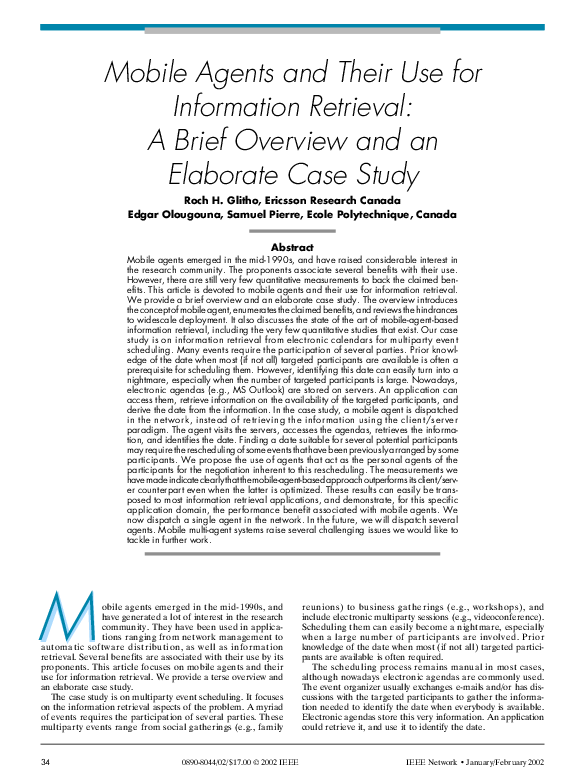 Mobile Agents and Their Use for Information Retrieval: A Brief Overview and an Elaborate Case Study

Roch H. Glitho, Ericsson Research Canada
Edgar Olougouna, Samuel Pierre, Ecole Polytechnique, Canada

Abstract

Mobile agents emerged in the mid-1990s, and have raised considerable interest in the research community. The proponents associate several benefits with their use. However, there are still very few quantitative measurements to back the claimed benefits. This article is devoted to mobile agents and their use for information retrieval. We provide a brief overview and an elaborate case study. The overview introduces the concept of mobile agent, enumerates the claimed benefits, and reviews the hindrances to widescale deployment. It also discusses the state of the art of mobile-agent-based information retrieval, including the very few quantitative studies that exist. Our case study is on information retrieval from electronic calendars for multiparty event scheduling. Many events require the participation of several parties. Prior knowledge of the date when most (if not all) targeted participants are available is often a prerequisite for scheduling them. However, identifying this date can easily turn into a nightmare, especially when the number of targeted participants is large. Nowadays, electronic agendas (e.g., MS Outlook) are stored on servers. An application can access them, retrieve information on the availability of the targeted participants, and derive the date from the information. In the case study, a mobile agent is dispatched in the network, instead of retrieving the information using the client/server paradigm. The agent visits the servers, accesses the agendas, retrieves the information, and identifies the date. Finding a date suitable for several potential participants may require the rescheduling of some events that have been previously arranged by some participants. We propose the use of agents that act as the personal agents of the participants for the negotiation inherent to this rescheduling. The measurements we have made indicate clearly that the mobile-agent-based approach outperforms its client/server counterpart even when the latter is optimized. These results can easily be transposed to most information retrieval applications, and demonstrate, for this specific application domain, the performance benefit associated with mobile agents. We now dispatch a single agent in the network. In the future, we will dispatch several agents. Mobile multi-agent systems raise several challenging issues we would like to tackle in further work.

Mobile agents emerged in the mid-1990s, and have generated a lot of interest in the research community. They have been used in applications ranging from network management to automatic software distribution, as well as information retrieval. Several benefits are associated with their use by its proponents. This article focuses on mobile agents and their use for information retrieval. We provide a terse overview and an elaborate case study.

The case study is on multiparty event scheduling. It focuses on the information retrieval aspects of the problem. A myriad of events requires the participation of several parties. These multiparty events range from social gatherings (e.g., family reunions) to business gatherings (e.g., workshops), and include electronic multiparty sessions (e.g., videoconference). Scheduling them can easily become a nightmare, especially when a large number of participants are involved. Prior knowledge of the date when most (if not all) targeted participants are available is often required.

The scheduling process remains manual in most cases, although nowadays electronic agendas are commonly used. The event organizer usually exchanges e-mails and/or has discussions with the targeted participants to gather the information needed to identify the date when everybody is available. Electronic agendas store this very information. An application could retrieve it, and use it to identify the date.

34 0890-8044/02/$17.00 © 2002 IEEE IEEE Network • January/February 2002